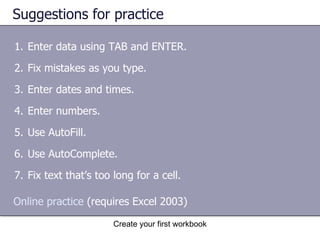 Suggestions for practice

1. Enter data using TAB and ENTER.

2. Fix mistakes as you type.

3. Enter dates and times.

4. Enter numbers.

5. Use AutoFill.

6. Use AutoComplete.

7. Fix text that's too long for a cell.

Online practice (requires Excel 2003)

Create your first workbook